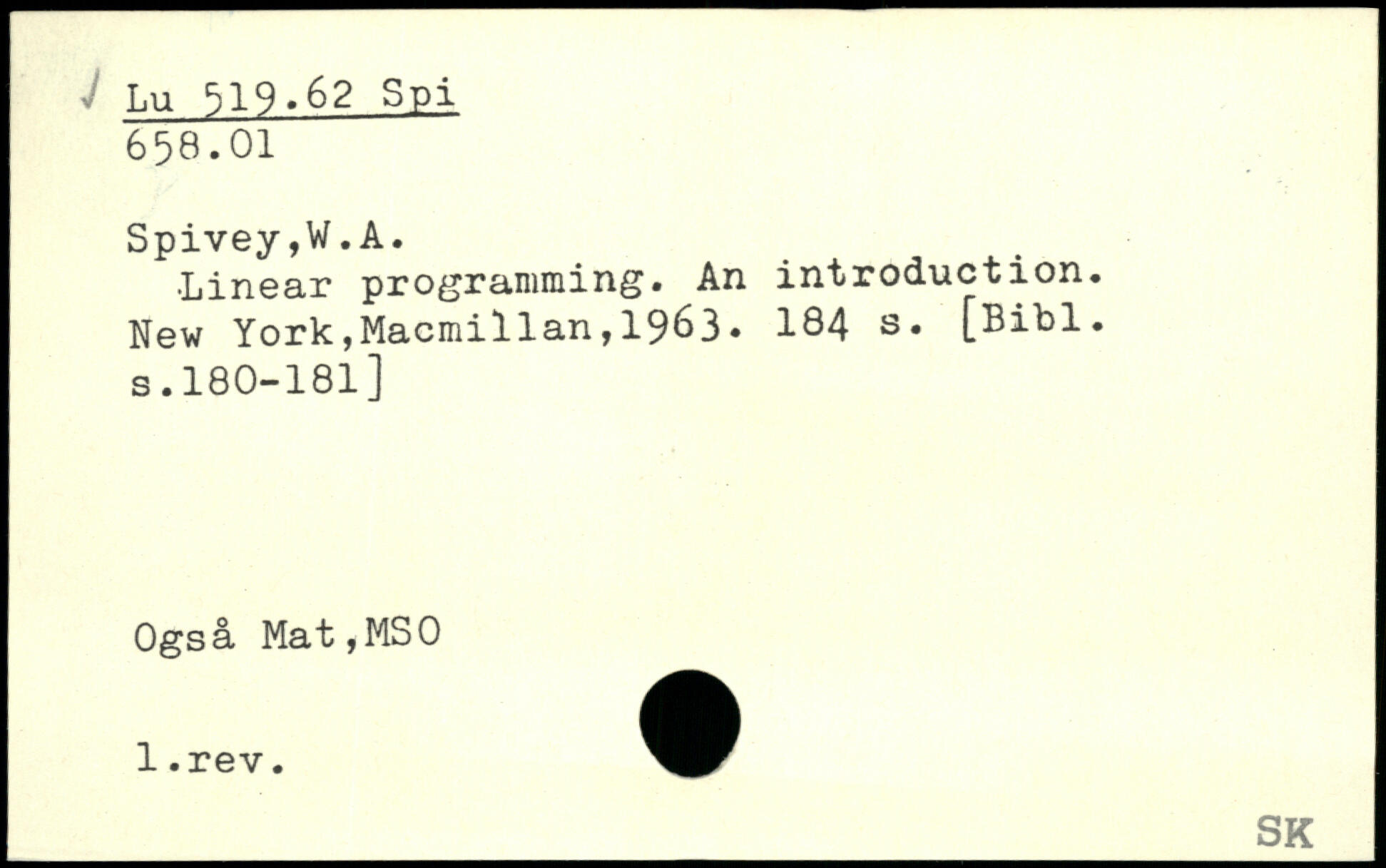 Lu 519.62 Spi
658.01

Spivey,W.A.

Linear programming. An introduction. New York,Macmillan,1963. 184 s. [Bibl. s.180-181]

Også Mat,MSO

1.rev.

SK